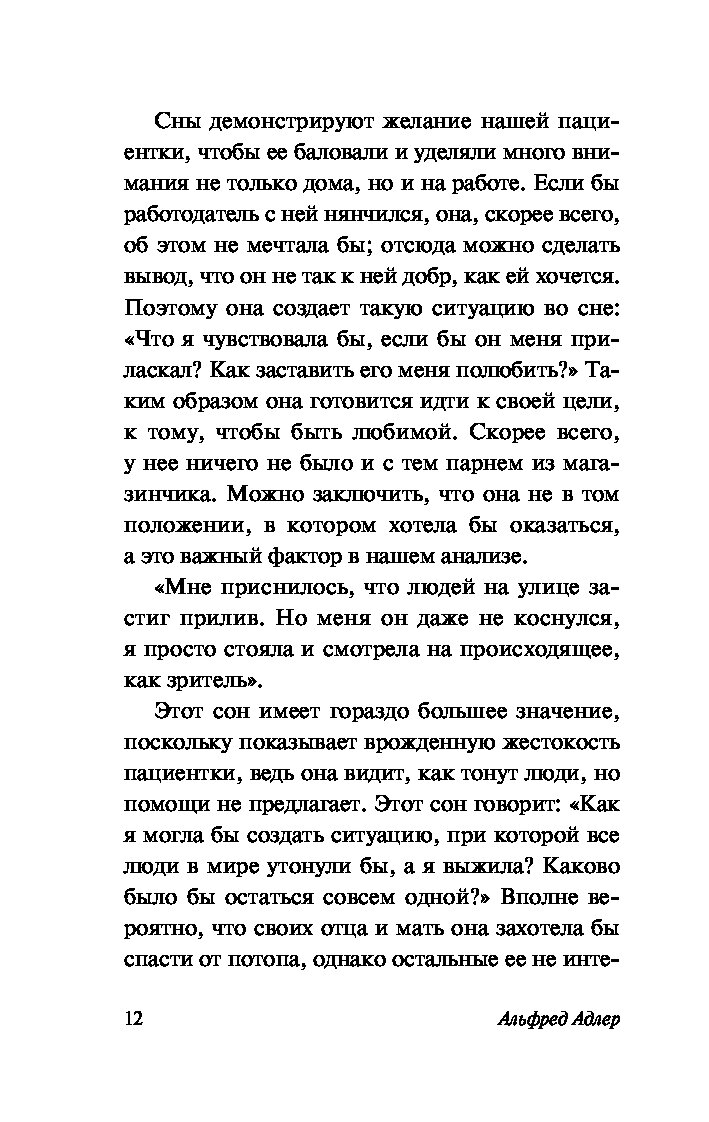 Сны демонстрируют желание нашей пациентки, чтобы ее баловали и уделяли много внимания не только дома, но и на работе. Если бы работодатель с ней нянчился, она, скорее всего, об этом не мечтала бы; отсюда можно сделать вывод, что он не так к ней добр, как ей хочется. Поэтому она создает такую ситуацию во сне: «Что я чувствовала бы, если бы он меня приласкал? Как заставить его меня полюбить?» Таким образом она готовится идти к своей цели, к тому, чтобы быть любимой. Скорее всего, у нее ничего не было и с тем парнем из магазинчика. Можно заключить, что она не в том положении, в котором хотела бы оказаться, а это важный фактор в нашем анализе.

«Мне приснилось, что людей на улице застиг прилив. Но меня он даже не коснулся, я просто стояла и смотрела на происходящее, как зритель».

Этот сон имеет гораздо большее значение, поскольку показывает врожденную жестокость пациентки, ведь она видит, как тонут люди, но помощи не предлагает. Этот сон говорит: «Как я могла бы создать ситуацию, при которой все люди в мире утонули бы, а я выжила? Каково было бы остаться совсем одной?» Вполне вероятно, что своих отца и мать она захотела бы спасти от потопа, однако остальные ее не инте-

12 Альфред Адлер